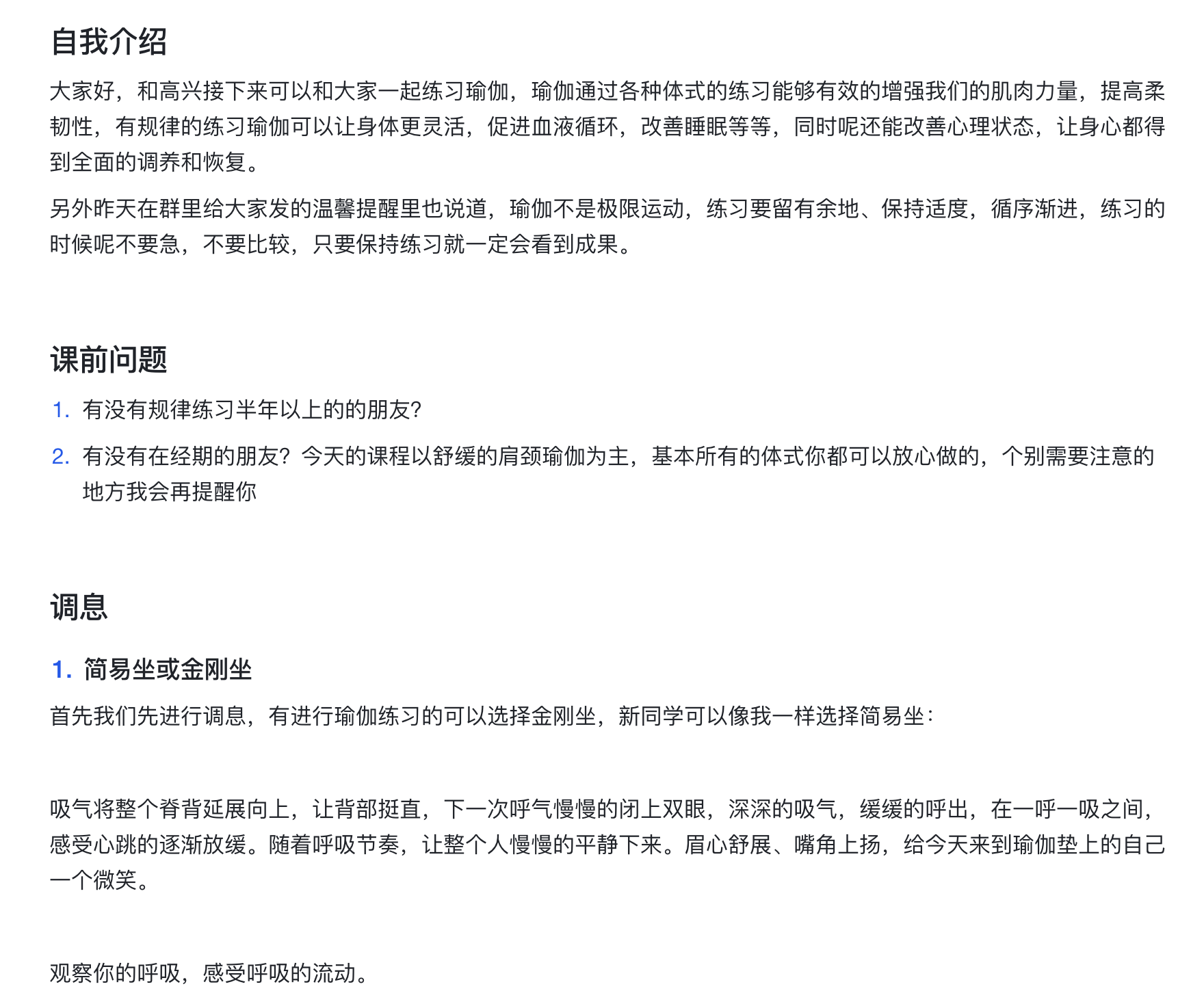 自我介绍

大家好，和高兴接下来可以和大家一起练习瑜伽，瑜伽通过各种体式的练习能够有效的增强我们的肌肉力量，提高柔韧性，有规律的练习瑜伽可以让身体更灵活，促进血液循环，改善睡眠等等，同时呢还能改善心理状态，让身心都得到全面的调养和恢复。

另外昨天在群里给大家发的温馨提醒里也说道，瑜伽不是极限运动，练习要留有余地、保持适度，循序渐进，练习的时候呢不要急，不要比较，只要保持练习就一定会看到成果。

课前问题

1. 有没有规律练习半年以上的的朋友？
2. 有没有在经期的朋友？今天的课程以舒缓的肩颈瑜伽为主，基本所有的体式你都可以放心做的，个别需要注意的地方我会再提醒你

调息

1. 简易坐或金刚坐

首先我们先进行调息，有进行瑜伽练习的可以选择金刚坐，新同学可以像我一样选择简易坐：

吸气将整个脊背延展向上，让背部挺直，下一次呼气慢慢的闭上双眼，深深的吸气，缓缓的呼出，在一呼一吸之间，感受心跳的逐渐放缓。随着呼吸节奏，让整个人慢慢的平静下来。眉心舒展、嘴角上扬，给今天来到瑜伽垫上的自己一个微笑。

观察你的呼吸，感受呼吸的流动。